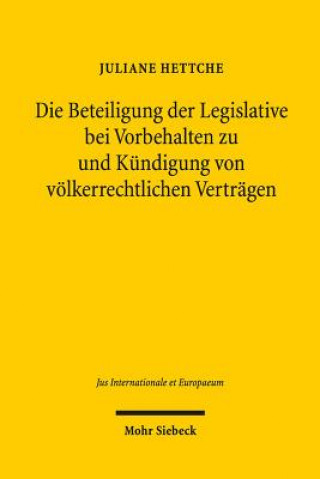 JULIANE HETTCHE

Die Beteiligung der Legislative bei Vorbehalten zu und Kündigung von völkerrechtlichen Verträgen

Jus Internationale et Europaeum

Mohr Siebeck